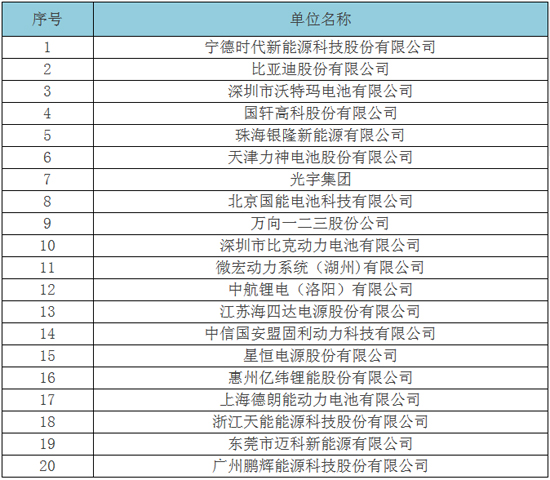 | 序号 | 单位名称 |
|---|---|
| 1 | 宁德时代新能源科技股份有限公司 |
| 2 | 比亚迪股份有限公司 |
| 3 | 深圳市沃特玛电池有限公司 |
| 4 | 国轩高科股份有限公司 |
| 5 | 珠海银隆新能源有限公司 |
| 6 | 天津力神电池股份有限公司 |
| 7 | 光宇集团 |
| 8 | 北京国能电池科技有限公司 |
| 9 | 万向一二三股份公司 |
| 10 | 深圳市比克动力电池有限公司 |
| 11 | 微宏动力系统（湖州）有限公司 |
| 12 | 中航锂电（洛阳）有限公司 |
| 13 | 江苏海四达电源股份有限公司 |
| 14 | 中信国安盟固利动力科技有限公司 |
| 15 | 星恒电源股份有限公司 |
| 16 | 惠州亿纬锂能股份有限公司 |
| 17 | 上海德朗能动力电池有限公司 |
| 18 | 浙江天能能源科技股份有限公司 |
| 19 | 东莞市迈科新能源有限公司 |
| 20 | 广州鹏辉能源科技股份有限公司 |